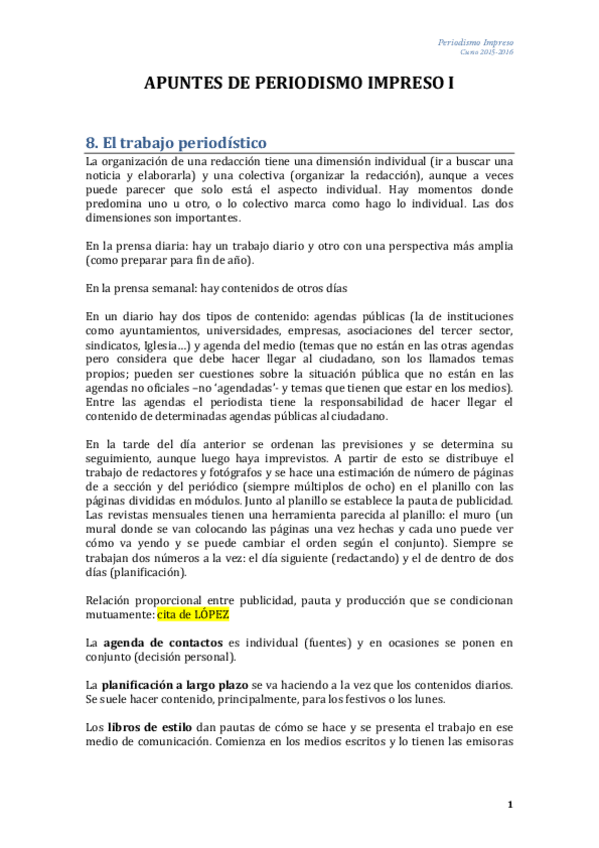 Periodismo Impreso
Curso 2015-2016

APUNTES DE PERIODISMO IMPRESO I

8. El trabajo periodístico

La organización de una redacción tiene una dimensión individual (ir a buscar una noticia y elaborarla) y una colectiva (organizar la redacción), aunque a veces puede parecer que solo está el aspecto individual. Hay momentos donde predomina uno u otro, o lo colectivo marca como hago lo individual. Las dos dimensiones son importantes.

En la prensa diaria: hay un trabajo diario y otro con una perspectiva más amplia (como preparar para fin de año).

En la prensa semanal: hay contenidos de otros días

En un diario hay dos tipos de contenido: agendas públicas (la de instituciones como ayuntamientos, universidades, empresas, asociaciones del tercer sector, sindicatos, Iglesia…) y agenda del medio (temas que no están en las otras agendas pero considera que debe hacer llegar al ciudadano, son los llamados temas propios; pueden ser cuestiones sobre la situación pública que no están en las agendas no oficiales –no 'agendadas'- y temas que tienen que estar en los medios). Entre las agendas el periodista tiene la responsabilidad de hacer llegar el contenido de determinadas agendas públicas al ciudadano.

En la tarde del día anterior se ordenan las previsiones y se determina su seguimiento, aunque luego haya imprevistos. A partir de esto se distribuye el trabajo de redactores y fotógrafos y se hace una estimación de número de páginas de a sección y del periódico (siempre múltiplos de ocho) en el planillo con las páginas divididas en módulos. Junto al planillo se establece la pauta de publicidad. Las revistas mensuales tienen una herramienta parecida al planillo: el muro (un mural donde se van colocando las páginas una vez hechas y cada uno puede ver cómo va yendo y se puede cambiar el orden según el conjunto). Siempre se trabajan dos números a la vez: el día siguiente (redactando) y el de dentro de dos días (planificación).

Relación proporcional entre publicidad, pauta y producción que se condicionan mutuamente: cita de LÓPEZ

La agenda de contactos es individual (fuentes) y en ocasiones se ponen en conjunto (decisión personal).

La planificación a largo plazo se va haciendo a la vez que los contenidos diarios. Se suele hacer contenido, principalmente, para los festivos o los lunes.

Los libros de estilo dan pautas de cómo se hace y se presenta el trabajo en ese medio de comunicación. Comienza en los medios escritos y lo tienen las emisoras

1